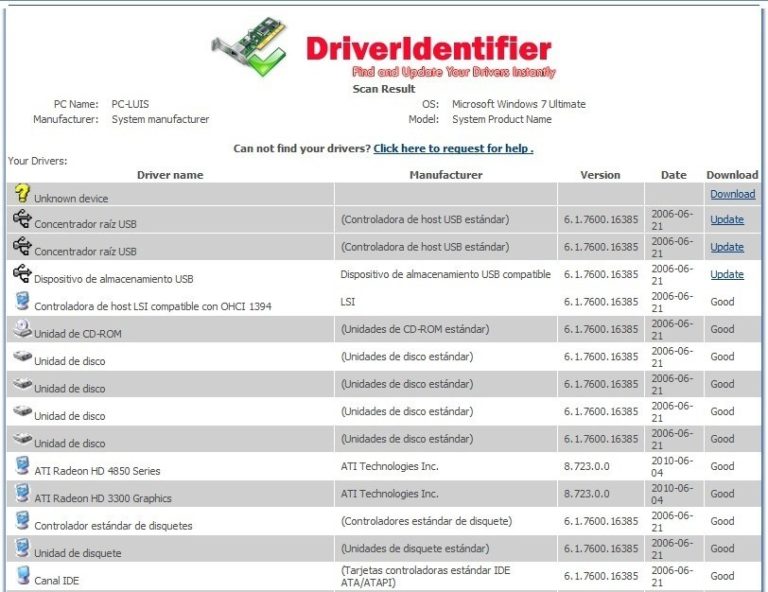 DriverIdentifier
Find and Update Your Drivers Instantly

Scan Result

PC Name: PC-LUIS
Manufacturer: System manufacturer
OS: Microsoft Windows 7 Ultimate
Model: System Product Name

Can not find your drivers? Click here to request for help .

Your Drivers:

| Driver name | Manufacturer | Version | Date | Download |
|---|---|---|---|---|
| Unknown device | | | | Download |
| Concentrador raíz USB | (Controladora de host USB estándar) | 6.1.7600.16385 | 2006-06-21 | Update |
| Concentrador raíz USB | (Controladora de host USB estándar) | 6.1.7600.16385 | 2006-06-21 | Update |
| Dispositivo de almacenamiento USB | Dispositivo de almacenamiento USB compatible | 6.1.7600.16385 | 2006-06-21 | Update |
| Controladora de host LSI compatible con OHCI 1394 | LSI | 6.1.7600.16385 | 2006-06-21 | Good |
| Unidad de CD-ROM | (Unidades de CD-ROM estándar) | 6.1.7600.16385 | 2006-06-21 | Good |
| Unidad de disco | (Unidades de disco estándar) | 6.1.7600.16385 | 2006-06-21 | Good |
| Unidad de disco | (Unidades de disco estándar) | 6.1.7600.16385 | 2006-06-21 | Good |
| Unidad de disco | (Unidades de disco estándar) | 6.1.7600.16385 | 2006-06-21 | Good |
| Unidad de disco | (Unidades de disco estándar) | 6.1.7600.16385 | 2006-06-21 | Good |
| ATI Radeon HD 4850 Series | ATI Technologies Inc. | 8.723.0.0 | 2010-06-04 | Good |
| ATI Radeon HD 3300 Graphics | ATI Technologies Inc. | 8.723.0.0 | 2010-06-04 | Good |
| Controlador estándar de disquetes | (Controladores estándar de disquete) | 6.1.7600.16385 | 2006-06-21 | Good |
| Unidad de disquete | (Unidades de disquete estándar) | 6.1.7600.16385 | 2006-06-21 | Good |
| Canal IDE | (Tarjetas controladoras estándar IDE ATA/ATAPI) | 6.1.7600.16385 | 2006-06-21 | Good |